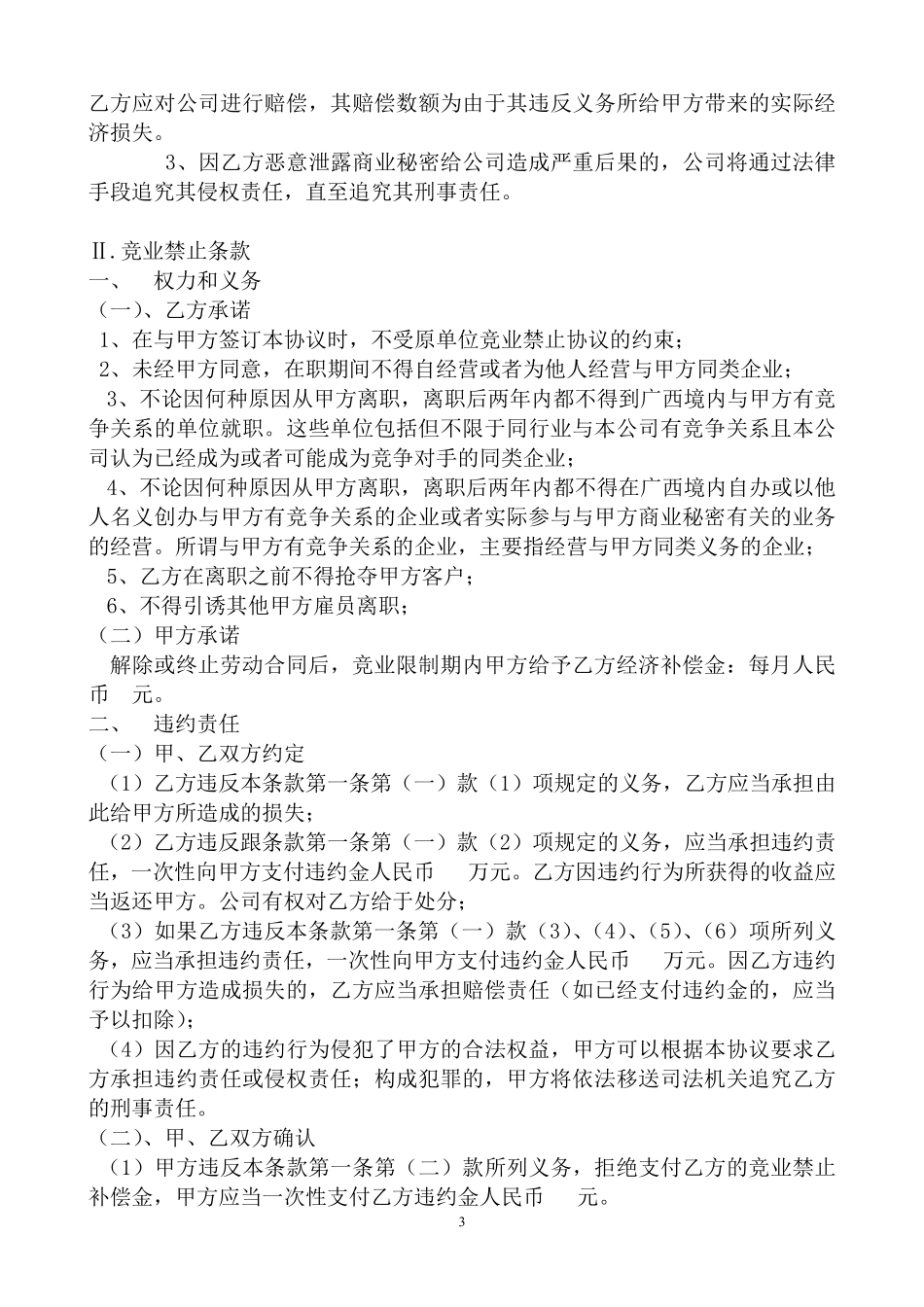 乙方应对公司进行赔偿，其赔偿数额为由于其违反义务所给甲方带来的实际经济损失。

3、因乙方恶意泄露商业秘密给公司造成严重后果的，公司将通过法律手段追究其侵权责任，直至追究其刑事责任。

Ⅱ.竞业禁止条款
一、　权力和义务
（一）、乙方承诺
1、在与甲方签订本协议时，不受原单位竞业禁止协议的约束；
2、未经甲方同意，在职期间不得自经营或者为他人经营与甲方同类企业；
3、不论因何种原因从甲方离职，离职后两年内都不得到广西境内与甲方有竞争关系的单位就职。这些单位包括但不限于同行业与本公司有竞争关系且本公司认为已经成为或者可能成为竞争对手的同类企业；
4、不论因何种原因从甲方离职，离职后两年内都不得在广西境内自办或以他人名义创办与甲方有竞争关系的企业或者实际参与与甲方商业秘密有关的业务的经营。所谓与甲方有竞争关系的企业，主要指经营与甲方同类义务的企业；
5、乙方在离职之前不得抢夺甲方客户；
6、不得引诱其他甲方雇员离职；
（二）甲方承诺
解除或终止劳动合同后，竞业限制期内甲方给予乙方经济补偿金：每月人民币　元。
二、　违约责任
（一）甲、乙双方约定
（1）乙方违反本条款第一条第（一）款（1）项规定的义务，乙方应当承担由此给甲方所造成的损失；
（2）乙方违反跟条款第一条第（一）款（2）项规定的义务，应当承担违约责任，一次性向甲方支付违约金人民币　万元。乙方因违约行为所获得的收益应当返还甲方。公司有权对乙方给于处分；
（3）如果乙方违反本条款第一条第（一）款（3）、（4）、（5）、（6）项所列义务，应当承担违约责任，一次性向甲方支付违约金人民币　万元。因乙方违约行为给甲方造成损失的，乙方应当承担赔偿责任（如已经支付违约金的，应当予以扣除）；
（4）因乙方的违约行为侵犯了甲方的合法权益，甲方可以根据本协议要求乙方承担违约责任或侵权责任；构成犯罪的，甲方将依法移送司法机关追究乙方的刑事责任。
（二）、甲、乙双方确认
（1）甲方违反本条款第一条第（二）款所列义务，拒绝支付乙方的竞业禁止补偿金，甲方应当一次性支付乙方违约金人民币　元。
3